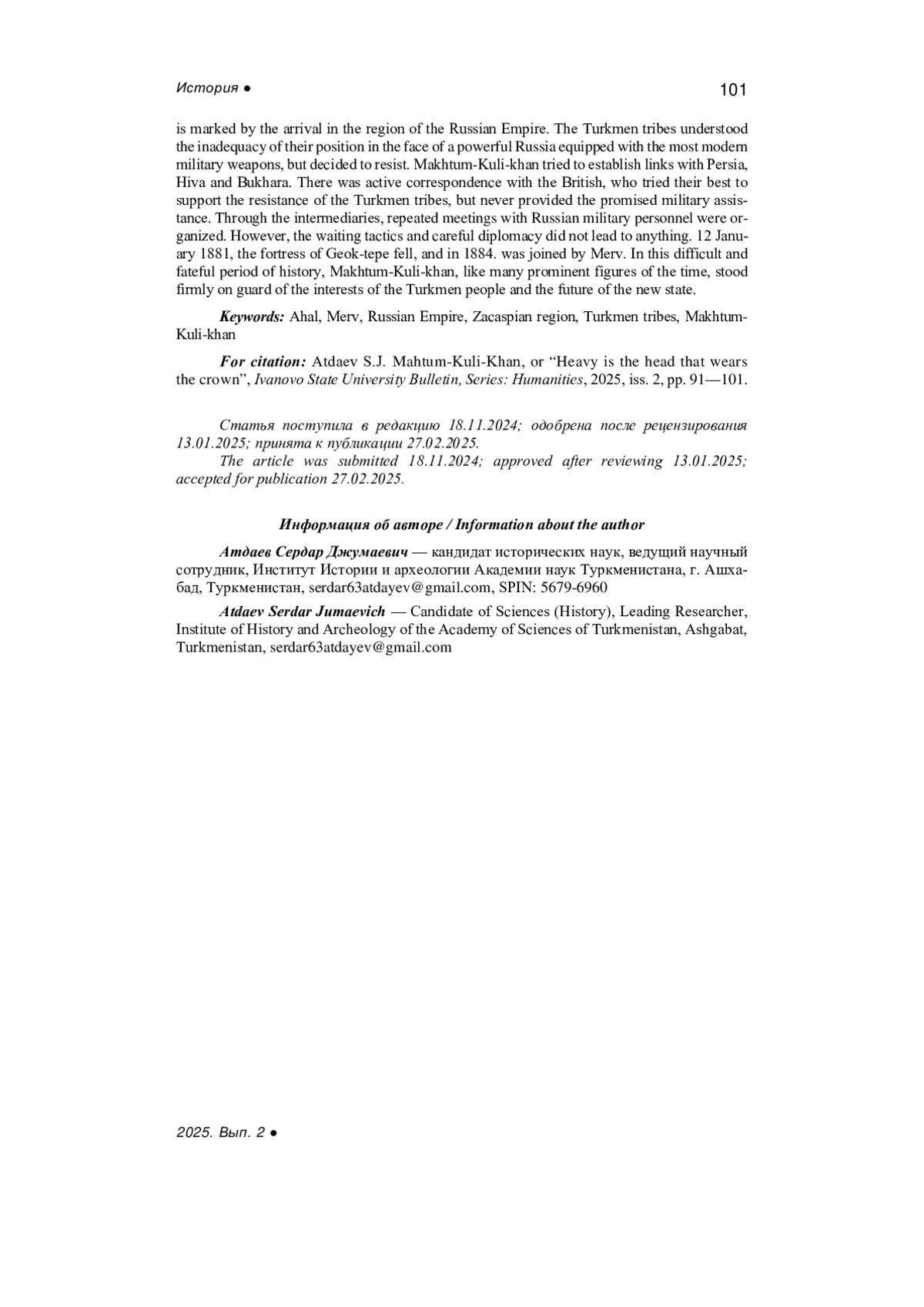 История ●

101

is marked by the arrival in the region of the Russian Empire. The Turkmen tribes understood the inadequacy of their position in the face of a powerful Russia equipped with the most modern military weapons, but decided to resist. Makhtum-Kuli-khan tried to establish links with Persia, Hiva and Bukhara. There was active correspondence with the British, who tried their best to support the resistance of the Turkmen tribes, but never provided the promised military assistance. Through the intermediaries, repeated meetings with Russian military personnel were organized. However, the waiting tactics and careful diplomacy did not lead to anything. 12 January 1881, the fortress of Geok-tepe fell, and in 1884. was joined by Merv. In this difficult and fateful period of history, Makhtum-Kuli-khan, like many prominent figures of the time, stood firmly on guard of the interests of the Turkmen people and the future of the new state.

Keywords: Ahal, Merv, Russian Empire, Zacaspian region, Turkmen tribes, Makhtum-Kuli-khan

For citation: Atdaev S.J. Mahtum-Kuli-Khan, or “Heavy is the head that wears the crown”, Ivanovo State University Bulletin, Series: Humanities, 2025, iss. 2, pp. 91—101.

Статья поступила в редакцию 18.11.2024; одобрена после рецензирования 13.01.2025; принята к публикации 27.02.2025.
The article was submitted 18.11.2024; approved after reviewing 13.01.2025; accepted for publication 27.02.2025.

Информация об авторе / Information about the author

Атдаев Сердар Джумаевич — кандидат исторических наук, ведущий научный сотрудник, Институт Истории и археологии Академии наук Туркменистана, г. Ашхабад, Туркменистан, serdar63atdayev@gmail.com, SPIN: 5679-6960

Atdaev Serdar Jumaevich — Candidate of Sciences (History), Leading Researcher, Institute of History and Archeology of the Academy of Sciences of Turkmenistan, Ashgabat, Turkmenistan, serdar63atdayev@gmail.com

2025. Вып. 2 ●